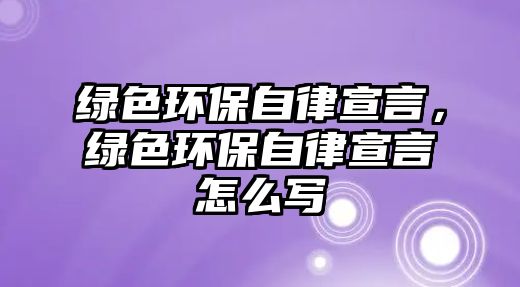 绿色环保自律宣言，绿色环保自律宣言怎么写